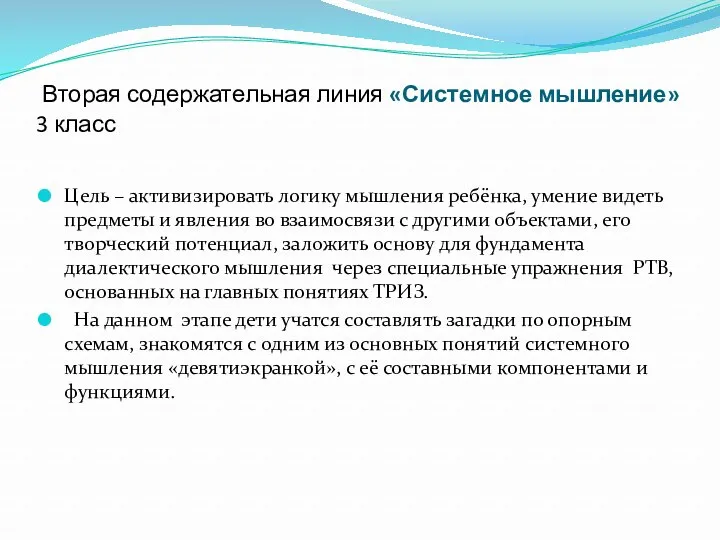 Вторая содержательная линия «Системное мышление»
3 класс

Цель – активизировать логику мышления ребёнка, умение видеть предметы и явления во взаимосвязи с другими объектами, его творческий потенциал, заложить основу для фундамента диалектического мышления через специальные упражнения РТВ, основанных на главных понятиях ТРИЗ.

На данном этапе дети учатся составлять загадки по опорным схемам, знакомятся с одним из основных понятий системного мышления «девятиэкранкой», с её составными компонентами и функциями.